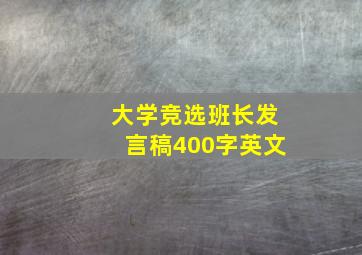 大学竞选班长发言稿400字英文